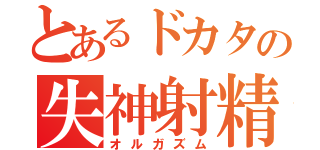 とあるドカタの
失神射精
オルガズム